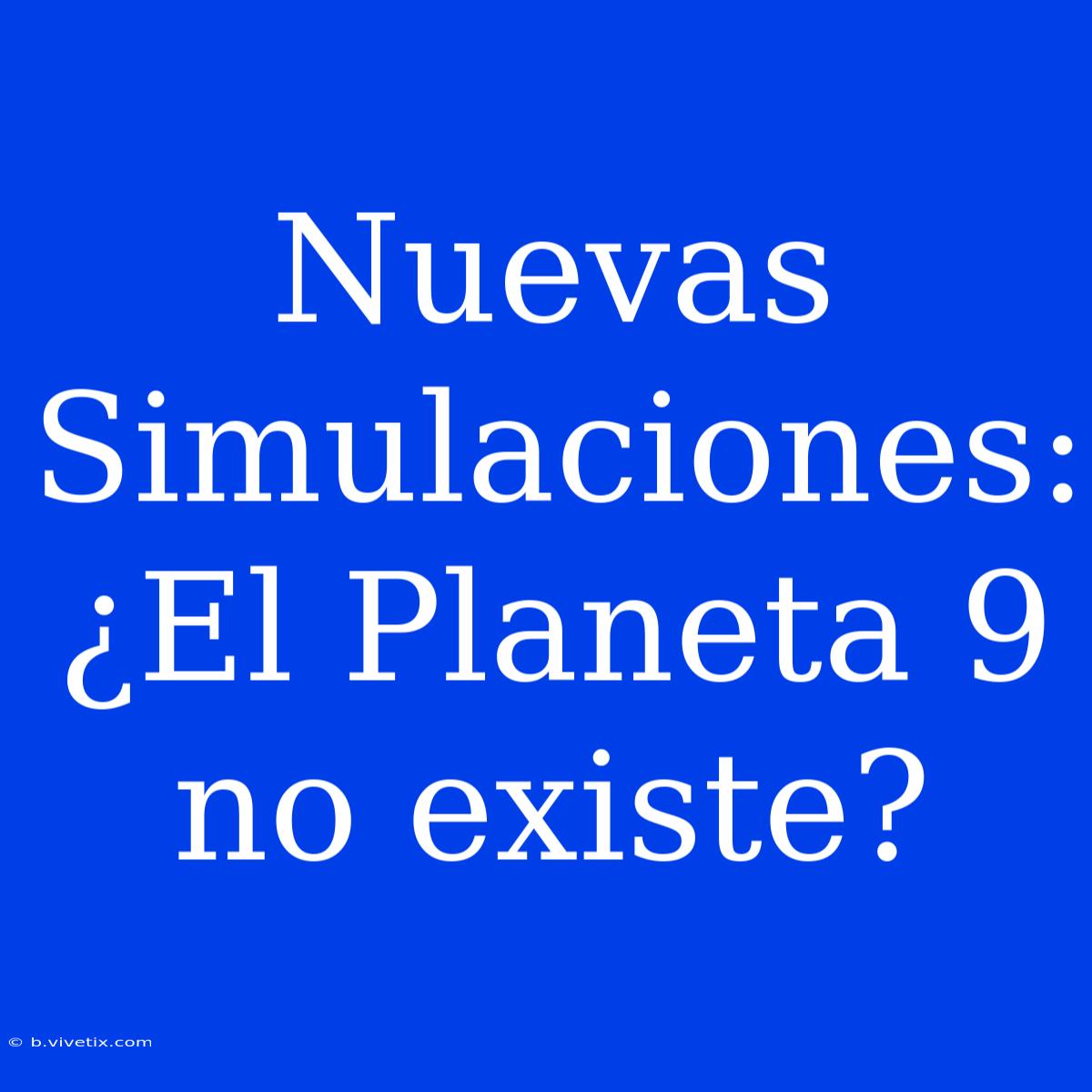 Nuevas Simulaciones: ¿El Planeta 9 no existe?

© b.vivetix.com